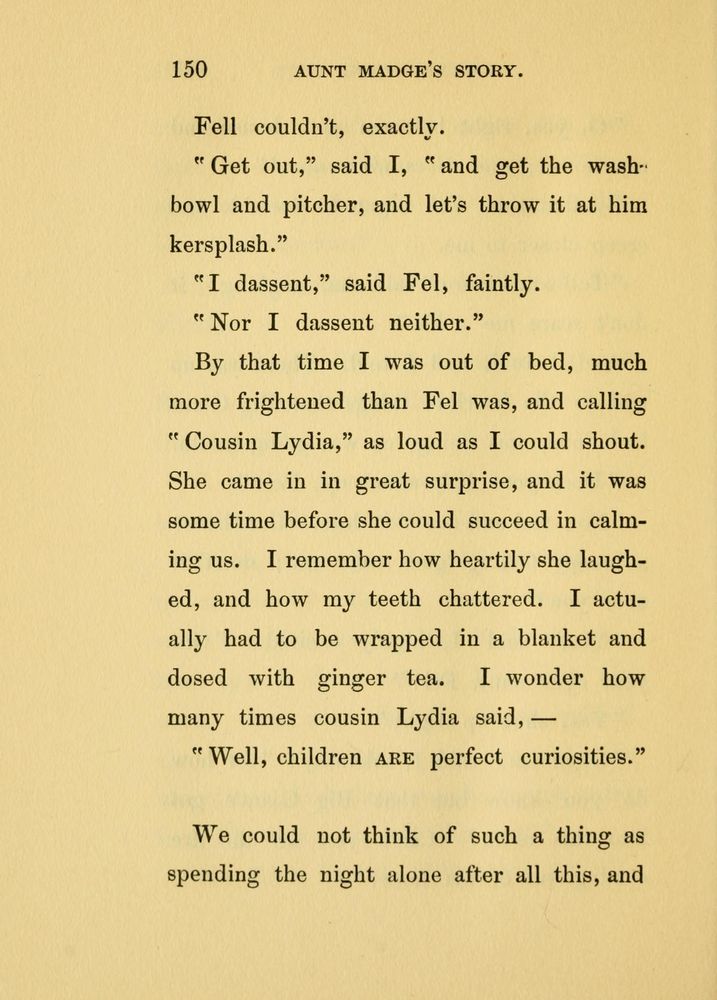 150 AUNT MADGE'S STORY.

Fell couldn't, exactly.

"Get out," said I, "and get the washbowl and pitcher, and let's throw it at him kersplash."

"I dassent," said Fel, faintly.

"Nor I dassent neither."

By that time I was out of bed, much more frightened than Fel was, and calling "Cousin Lydia," as loud as I could shout. She came in in great surprise, and it was some time before she could succeed in calming us. I remember how heartily she laughed, and how my teeth chattered. I actually had to be wrapped in a blanket and dosed with ginger tea. I wonder how many times cousin Lydia said, —

"Well, children ARE perfect curiosities."

We could not think of such a thing as spending the night alone after all this, and